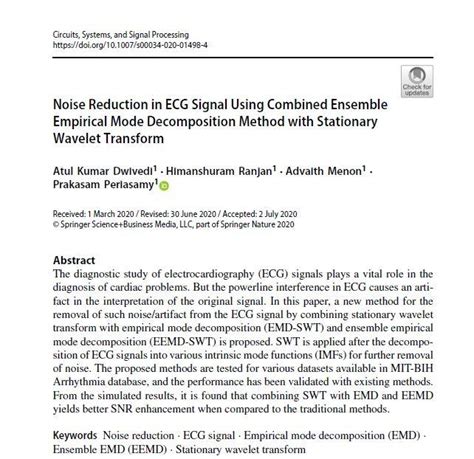 Circuits, Systems, and Signal Processing
https://doi.org/10.1007/s00034-020-01498-4

Check for updates

Noise Reduction in ECG Signal Using Combined Ensemble Empirical Mode Decomposition Method with Stationary Wavelet Transform

Atul Kumar Dwivedi$^1$ · Himanshuram Ranjan$^1$ · Advaith Menon$^1$ · Prakasam Periasamy$^1$

Received: 1 March 2020 / Revised: 30 June 2020 / Accepted: 2 July 2020
© Springer Science+Business Media, LLC, part of Springer Nature 2020

Abstract
The diagnostic study of electrocardiography (ECG) signals plays a vital role in the diagnosis of cardiac problems. But the powerline interference in ECG causes an artifact in the interpretation of the original signal. In this paper, a new method for the removal of such noise/artifact from the ECG signal by combining stationary wavelet transform with empirical mode decomposition (EMD-SWT) and ensemble empirical mode decomposition (EEMD-SWT) is proposed. SWT is applied after the decomposition of ECG signals into various intrinsic mode functions (IMFs) for further removal of noise. The proposed methods are tested for various datasets available in MIT-BIH Arrhythmia database, and the performance has been validated with existing methods. From the simulated results, it is found that combining SWT with EMD and EEMD yields better SNR enhancement when compared to the traditional methods.

Keywords Noise reduction · ECG signal · Empirical mode decomposition (EMD) · Ensemble EMD (EEMD) · Stationary wavelet transform